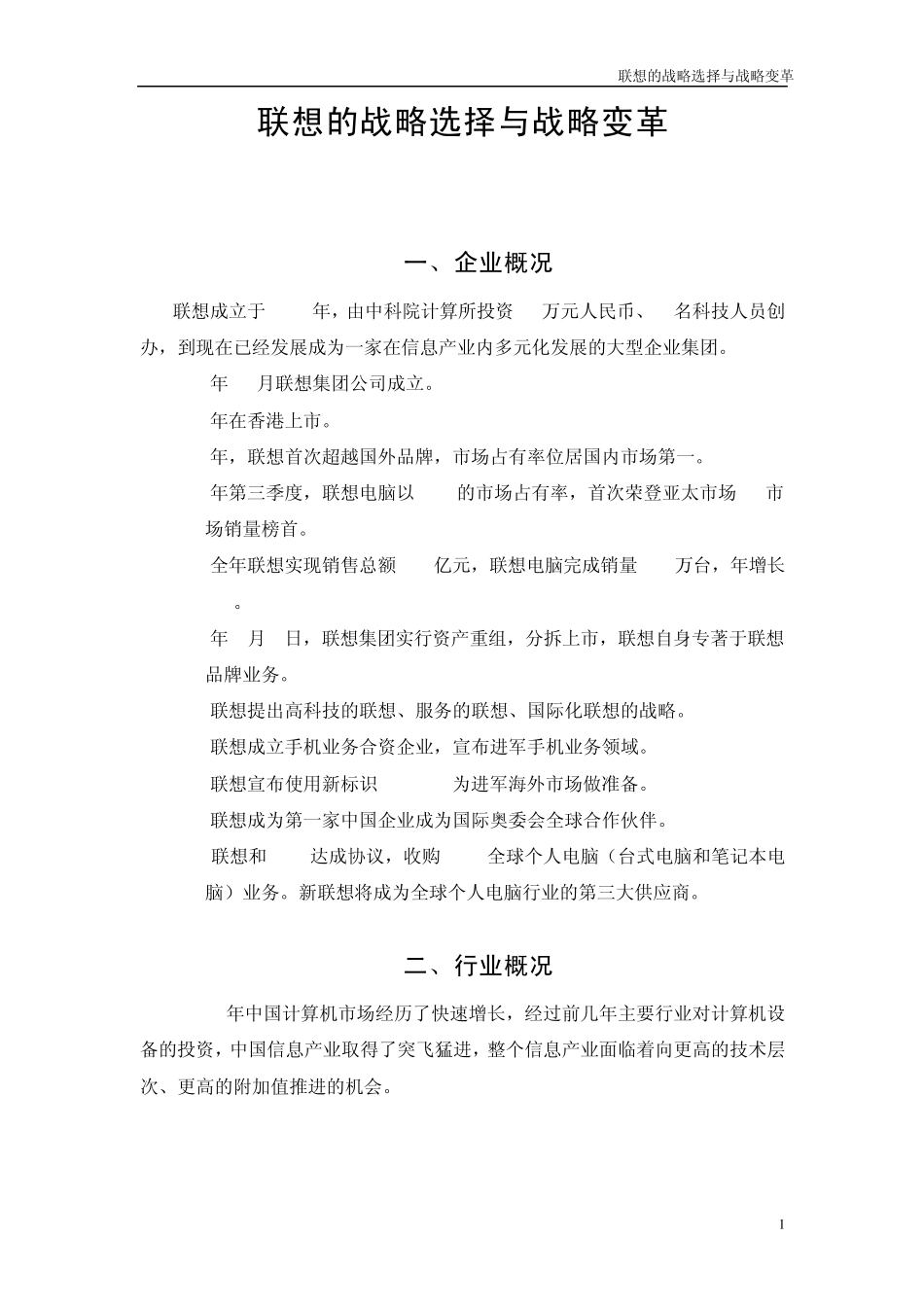 联想的战略选择与战略变革

联想的战略选择与战略变革

一、企业概况

联想成立于 年，由中科院计算所投资 万元人民币、 名科技人员创办，到现在已经发展成为一家在信息产业内多元化发展的大型企业集团。

年 月联想集团公司成立。

年在香港上市。

年，联想首次超越国外品牌，市场占有率位居国内市场第一。

年第三季度，联想电脑以 的市场占有率，首次荣登亚太市场 市场销量榜首。

全年联想实现销售总额 亿元，联想电脑完成销量 万台，年增长 。

年 月 日，联想集团实行资产重组，分拆上市，联想自身专著于联想品牌业务。

联想提出高科技的联想、服务的联想、国际化联想的战略。

联想成立手机业务合资企业，宣布进军手机业务领域。

联想宣布使用新标识 为进军海外市场做准备。

联想成为第一家中国企业成为国际奥委会全球合作伙伴。

联想和 达成协议，收购 全球个人电脑（台式电脑和笔记本电脑）业务。新联想将成为全球个人电脑行业的第三大供应商。

二、行业概况

年中国计算机市场经历了快速增长，经过前几年主要行业对计算机设备的投资，中国信息产业取得了突飞猛进，整个信息产业面临着向更高的技术层次、更高的附加值推进的机会。

1